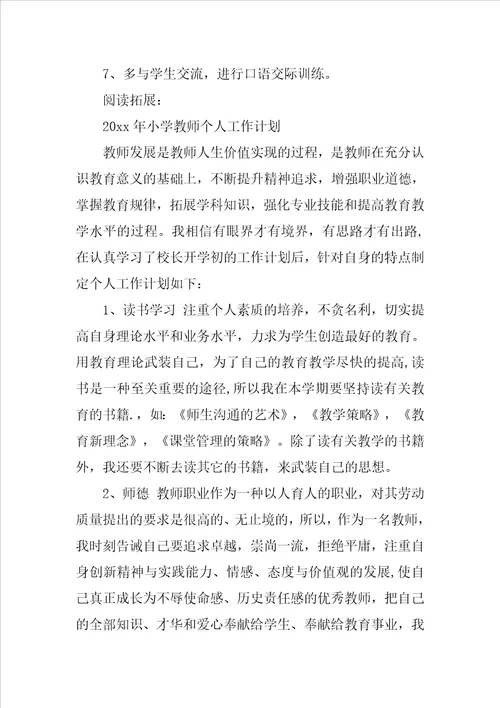 7、多与学生交流，进行口语交际训练。

阅读拓展：

20xx 年小学教师个人工作计划

教师发展是教师人生价值实现的过程，是教师在充分认识教育意义的基础上，不断提升精神追求，增强职业道德，掌握教育规律，拓展学科知识，强化专业技能和提高教育教学水平的过程。我相信有眼界才有境界，有思路才有出路，在认真学习了校长开学初的工作计划后，针对自身的特点制定个人工作计划如下：

1、读书学习 注重个人素质的培养，不贪名利，切实提高自身理论水平和业务水平，力求为学生创造最好的教育。用教育理论武装自己，为了自己的教育教学尽快的提高，读书是一种至关重要的途径，所以我在本学期要坚持读有关教育的书籍.，如：《师生沟通的艺术》，《教学策略》，《教育新理念》，《课堂管理的策略》。除了读有关教学的书籍外，我还要不断去读其它的书籍，来武装自己的思想。

2、师德 教师职业作为一种以人育人的职业，对其劳动质量提出的要求是很高的、无止境的，所以，作为一名教师，我时刻告诫自己要追求卓越，崇尚一流，拒绝平庸，注重自身创新精神与实践能力、情感、态度与价值观的发展，使自己真正成长为不辱使命感、历史责任感的优秀教师，把自己的全部知识、才华和爱心奉献给学生、奉献给教育事业，我